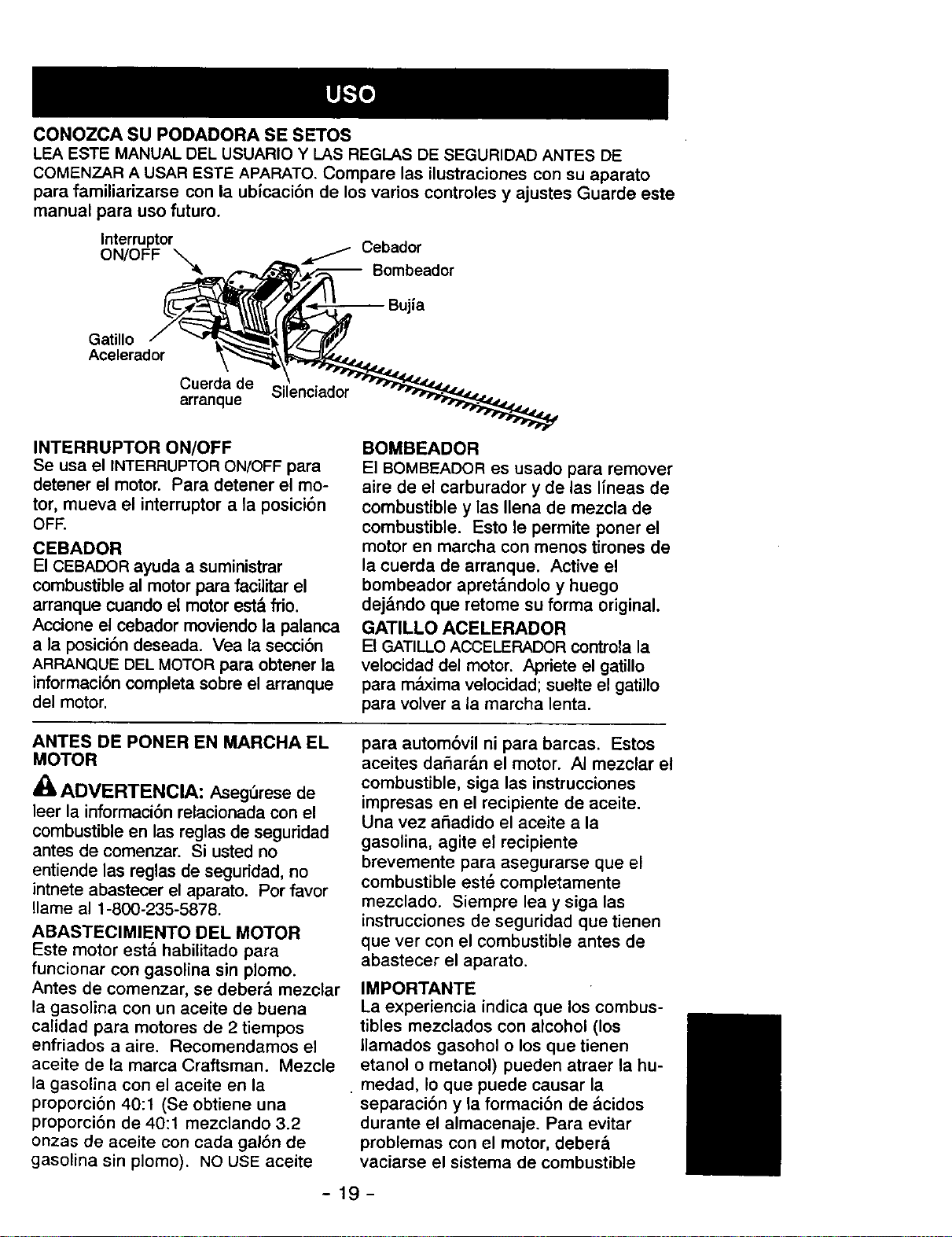 USO

CONOZCA SU PODADORA SE SETOS

LEA ESTE MANUAL DEL USUARIO Y LAS REGLAS DE SEGURIDAD ANTES DE COMENZAR A USAR ESTE APARATO. Compare las ilustraciones con su aparato para familiarizarse con la ubicación de los varios controles y ajustes Guarde este manual para uso futuro.

Interruptor ON/OFF

Cebador

Bombeador

Bujía

Gatillo Acelerador

Cuerda de arranque

Silenciador

INTERRUPTOR ON/OFF

Se usa el INTERRUPTOR ON/OFF para detener el motor. Para detener el motor, mueva el interruptor a la posición OFF.

CEBADOR

El CEBADOR ayuda a suministrar combustible al motor para facilitar el arranque cuando el motor está frio. Accione el cebador moviendo la palanca a la posición deseada. Vea la sección ARRANQUE DEL MOTOR para obtener la información completa sobre el arranque del motor.

BOMBEADOR

El BOMBEADOR es usado para remover aire de el carburador y de las líneas de combustible y las llena de mezcla de combustible. Esto le permite poner el motor en marcha con menos tirones de la cuerda de arranque. Active el bombeador apretándolo y huego dejándo que retome su forma original.

GATILLO ACELERADOR

El GATILLO ACCELERADOR controla la velocidad del motor. Apriete el gatillo para máxima velocidad; suelte el gatillo para volver a la marcha lenta.

ANTES DE PONER EN MARCHA EL MOTOR

ADVERTENCIA: Asegúrese de leer la información relacionada con el combustible en las reglas de seguridad antes de comenzar. Si usted no entiende las reglas de seguridad, no intnete abastecer el aparato. Por favor llame al 1-800-235-5878.

ABASTECIMIENTO DEL MOTOR

Este motor está habilitado para funcionar con gasolina sin plomo. Antes de comenzar, se deberá mezclar la gasolina con un aceite de buena calidad para motores de 2 tiempos enfriados a aire. Recomendamos el aceite de la marca Craftsman. Mezcle la gasolina con el aceite en la proporción 40:1 (Se obtiene una proporción de 40:1 mezclando 3.2 onzas de aceite con cada galón de gasolina sin plomo). NO USE aceite para automóvil ni para barcas. Estos aceites dañarán el motor. Al mezclar el combustible, siga las instrucciones impresas en el recipiente de aceite. Una vez añadido el aceite a la gasolina, agite el recipiente brevemente para asegurarse que el combustible esté completamente mezclado. Siempre lea y siga las instrucciones de seguridad que tienen que ver con el combustible antes de abastecer el aparato.

IMPORTANTE

La experiencia indica que los combustibles mezclados con alcohol (los llamados gasohol o los que tienen etanol o metanol) pueden atraer la humedad, lo que puede causar la separación y la formación de ácidos durante el almacenaje. Para evitar problemas con el motor, deberá vaciarse el sistema de combustible

- 19 -